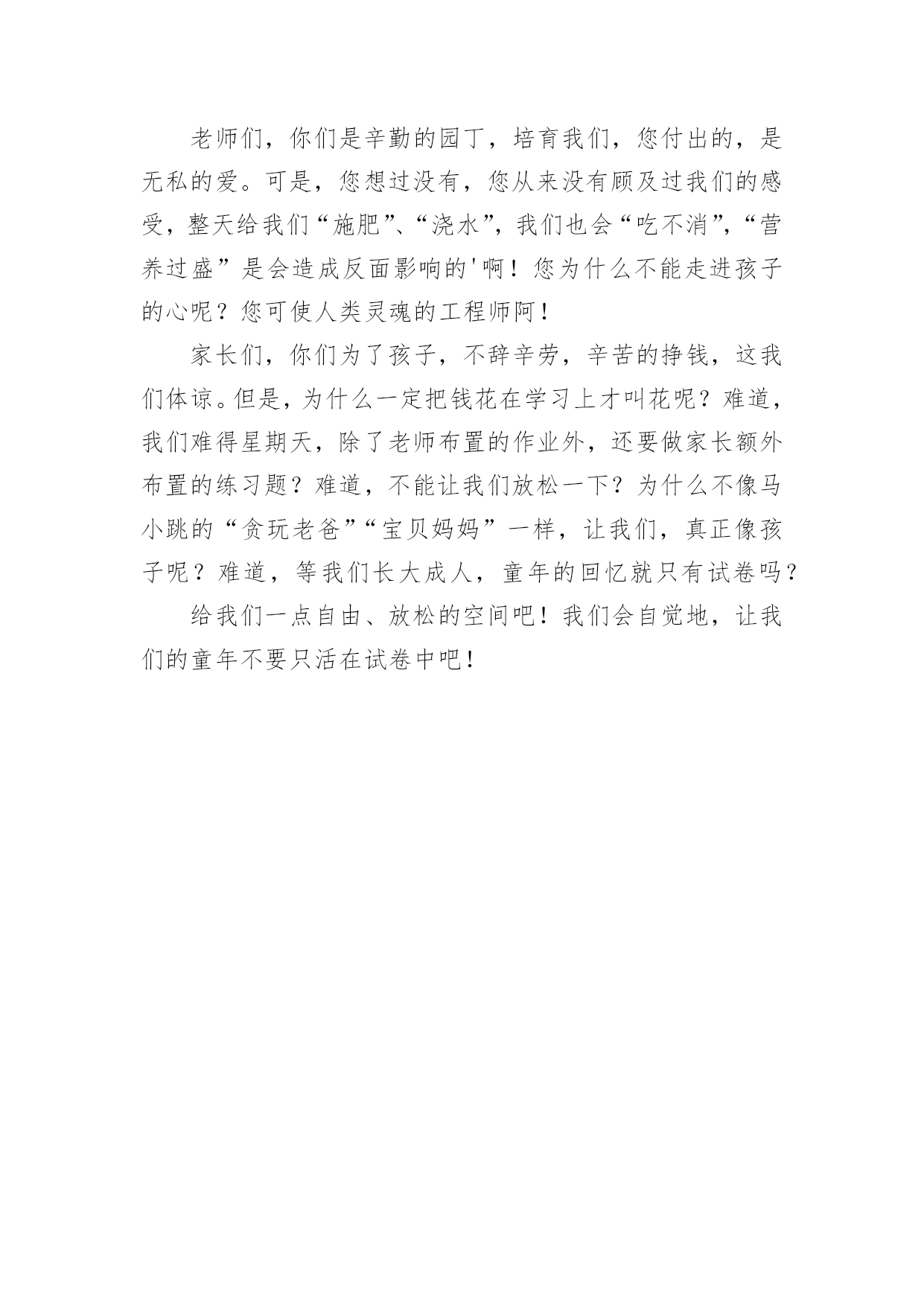 老师们，你们是辛勤的园丁，培育我们，您付出的，是无私的爱。可是，您想过没有，您从来没有顾及过我们的感受，整天给我们“施肥”、“浇水”，我们也会“吃不消”，“营养过盛”是会造成反面影响的'啊！您为什么不能走进孩子的心呢？您可使人类灵魂的工程师阿！

家长们，你们为了孩子，不辞辛劳，辛苦的挣钱，这我们体谅。但是，为什么一定把钱花在学习上才叫花呢？难道，我们难得星期天，除了老师布置的作业外，还要做家长额外布置的练习题？难道，不能让我们放松一下？为什么不像马小跳的“贪玩老爸”“宝贝妈妈”一样，让我们，真正像孩子呢？难道，等我们长大成人，童年的回忆就只有试卷吗？

给我们一点自由、放松的空间吧！我们会自觉地，让我们的童年不要只活在试卷中吧！